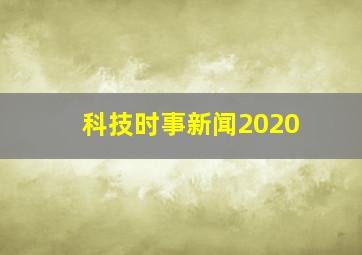 科技时事新闻2020